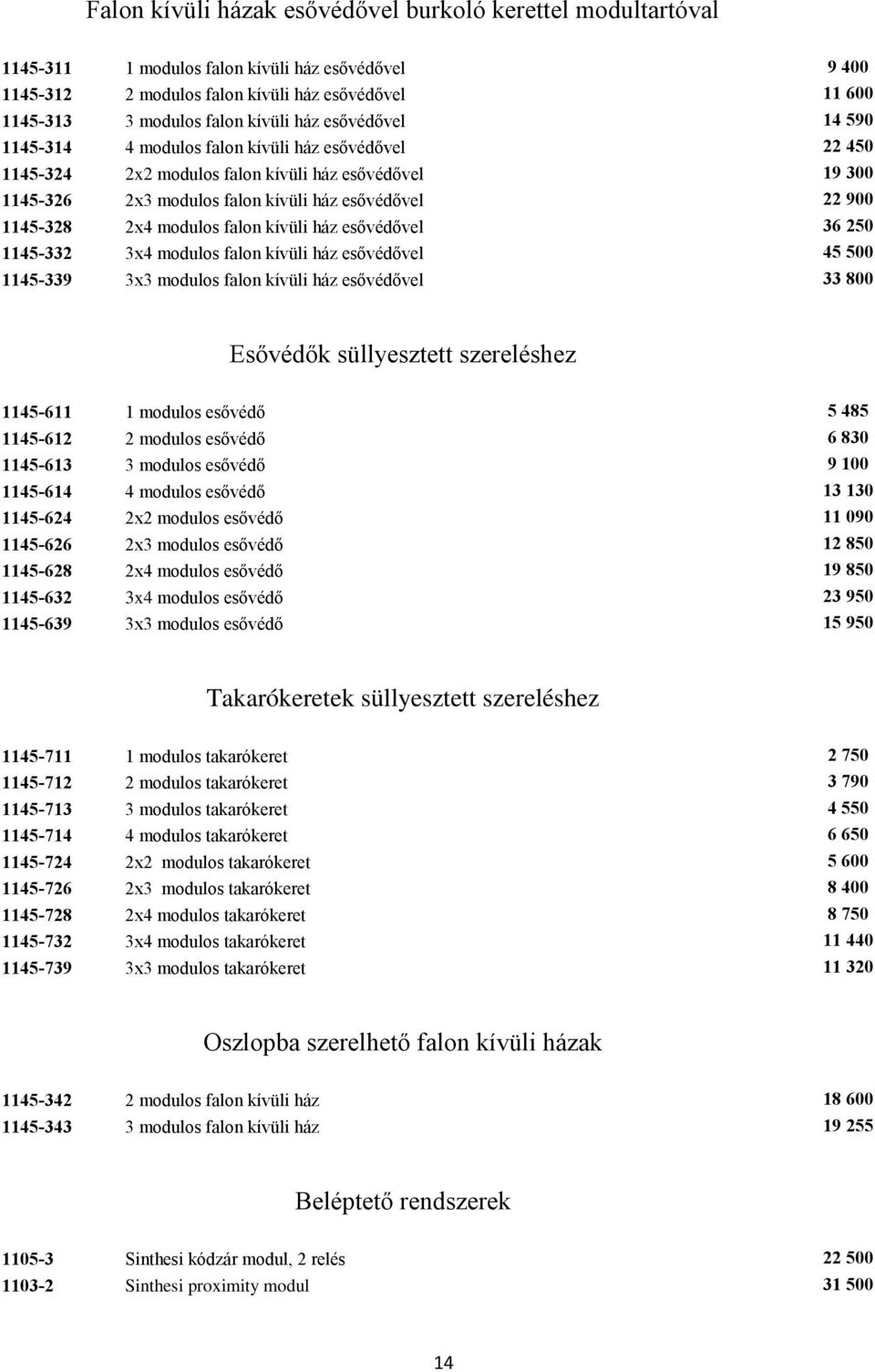 Falon kívüli házak esővédővel burkoló kerettel modultartóval

| | | |
|---|---|---|
| 1145-311 | 1 modulos falon kívüli ház esővédővel | 9 400 |
| 1145-312 | 2 modulos falon kívüli ház esővédővel | 11 600 |
| 1145-313 | 3 modulos falon kívüli ház esővédővel | 14 590 |
| 1145-314 | 4 modulos falon kívüli ház esővédővel | 22 450 |
| 1145-324 | 2x2 modulos falon kívüli ház esővédővel | 19 300 |
| 1145-326 | 2x3 modulos falon kívüli ház esővédővel | 22 900 |
| 1145-328 | 2x4 modulos falon kívüli ház esővédővel | 36 250 |
| 1145-332 | 3x4 modulos falon kívüli ház esővédővel | 45 500 |
| 1145-339 | 3x3 modulos falon kívüli ház esővédővel | 33 800 |

Esővédők süllyesztett szereléshez

| | | |
|---|---|---|
| 1145-611 | 1 modulos esővédő | 5 485 |
| 1145-612 | 2 modulos esővédő | 6 830 |
| 1145-613 | 3 modulos esővédő | 9 100 |
| 1145-614 | 4 modulos esővédő | 13 130 |
| 1145-624 | 2x2 modulos esővédő | 11 090 |
| 1145-626 | 2x3 modulos esővédő | 12 850 |
| 1145-628 | 2x4 modulos esővédő | 19 850 |
| 1145-632 | 3x4 modulos esővédő | 23 950 |
| 1145-639 | 3x3 modulos esővédő | 15 950 |

Takarókeretek süllyesztett szereléshez

| | | |
|---|---|---|
| 1145-711 | 1 modulos takarókeret | 2 750 |
| 1145-712 | 2 modulos takarókeret | 3 790 |
| 1145-713 | 3 modulos takarókeret | 4 550 |
| 1145-714 | 4 modulos takarókeret | 6 650 |
| 1145-724 | 2x2 modulos takarókeret | 5 600 |
| 1145-726 | 2x3 modulos takarókeret | 8 400 |
| 1145-728 | 2x4 modulos takarókeret | 8 750 |
| 1145-732 | 3x4 modulos takarókeret | 11 440 |
| 1145-739 | 3x3 modulos takarókeret | 11 320 |

Oszlopba szerelhető falon kívüli házak

| | | |
|---|---|---|
| 1145-342 | 2 modulos falon kívüli ház | 18 600 |
| 1145-343 | 3 modulos falon kívüli ház | 19 255 |

Beléptető rendszerek

| | | |
|---|---|---|
| 1105-3 | Sinthesi kódzár modul, 2 relés | 22 500 |
| 1103-2 | Sinthesi proximity modul | 31 500 |

14